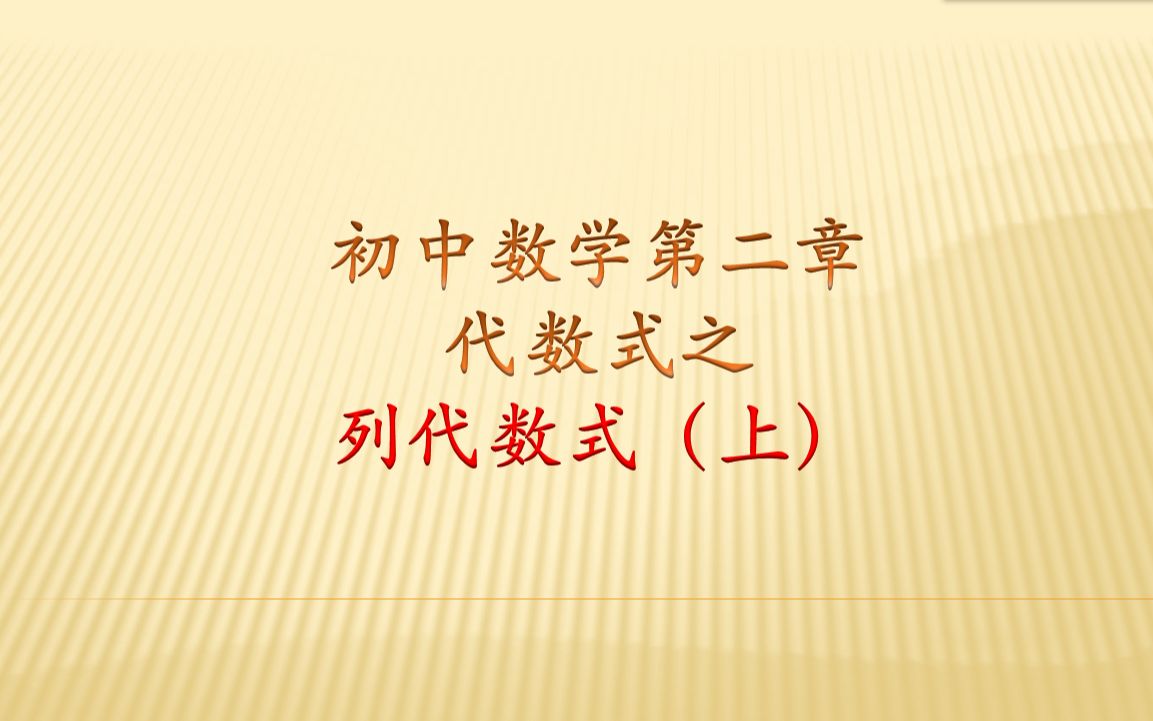 初中数学第二章
代数式之
列代数式（上）